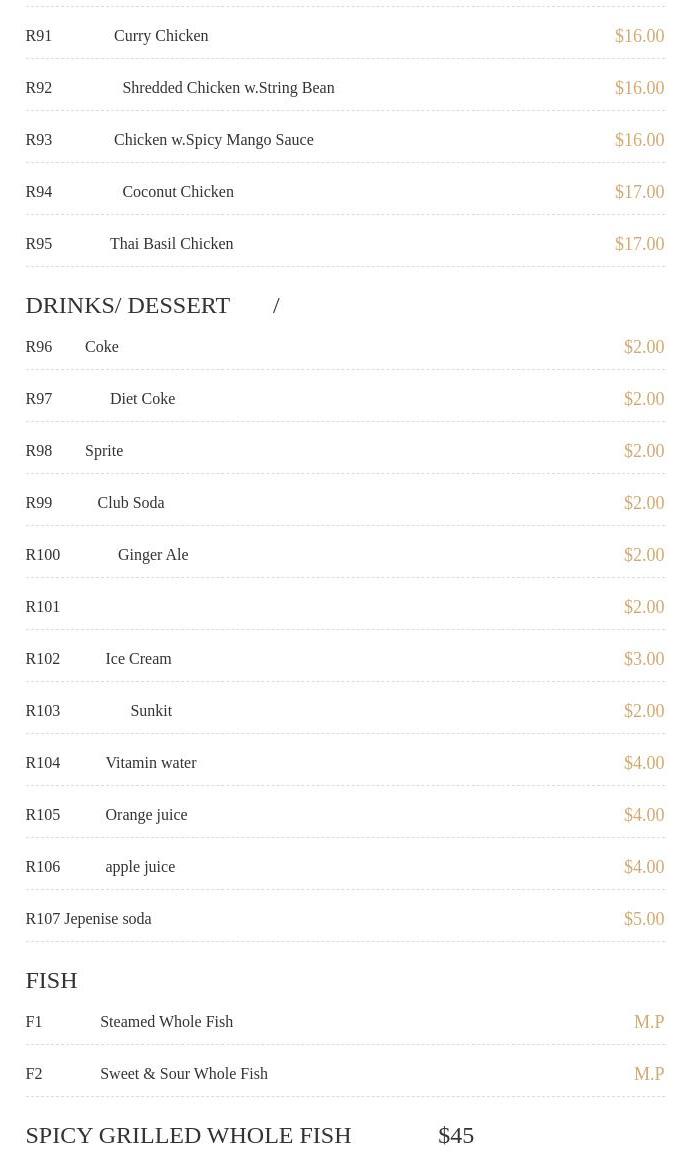 R91 Curry Chicken $16.00

R92 Shredded Chicken w.String Bean $16.00

R93 Chicken w.Spicy Mango Sauce $16.00

R94 Coconut Chicken $17.00

R95 Thai Basil Chicken $17.00

DRINKS/ DESSERT /

R96 Coke $2.00

R97 Diet Coke $2.00

R98 Sprite $2.00

R99 Club Soda $2.00

R100 Ginger Ale $2.00

R101 $2.00

R102 Ice Cream $3.00

R103 Sunkit $2.00

R104 Vitamin water $4.00

R105 Orange juice $4.00

R106 apple juice $4.00

R107 Jepenise soda $5.00

FISH

F1 Steamed Whole Fish M.P

F2 Sweet & Sour Whole Fish M.P

SPICY GRILLED WHOLE FISH $45